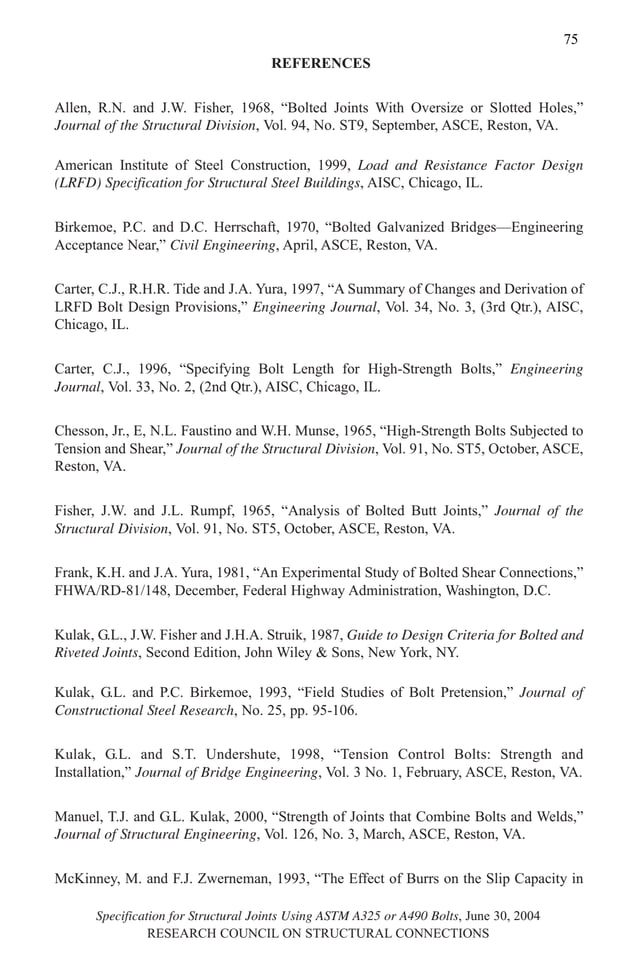 75

REFERENCES

Allen, R.N. and J.W. Fisher, 1968, “Bolted Joints With Oversize or Slotted Holes,” Journal of the Structural Division, Vol. 94, No. ST9, September, ASCE, Reston, VA.

American Institute of Steel Construction, 1999, Load and Resistance Factor Design (LRFD) Specification for Structural Steel Buildings, AISC, Chicago, IL.

Birkemoe, P.C. and D.C. Herrschaft, 1970, “Bolted Galvanized Bridges—Engineering Acceptance Near,” Civil Engineering, April, ASCE, Reston, VA.

Carter, C.J., R.H.R. Tide and J.A. Yura, 1997, “A Summary of Changes and Derivation of LRFD Bolt Design Provisions,” Engineering Journal, Vol. 34, No. 3, (3rd Qtr.), AISC, Chicago, IL.

Carter, C.J., 1996, “Specifying Bolt Length for High-Strength Bolts,” Engineering Journal, Vol. 33, No. 2, (2nd Qtr.), AISC, Chicago, IL.

Chesson, Jr., E, N.L. Faustino and W.H. Munse, 1965, “High-Strength Bolts Subjected to Tension and Shear,” Journal of the Structural Division, Vol. 91, No. ST5, October, ASCE, Reston, VA.

Fisher, J.W. and J.L. Rumpf, 1965, “Analysis of Bolted Butt Joints,” Journal of the Structural Division, Vol. 91, No. ST5, October, ASCE, Reston, VA.

Frank, K.H. and J.A. Yura, 1981, “An Experimental Study of Bolted Shear Connections,” FHWA/RD-81/148, December, Federal Highway Administration, Washington, D.C.

Kulak, G.L., J.W. Fisher and J.H.A. Struik, 1987, Guide to Design Criteria for Bolted and Riveted Joints, Second Edition, John Wiley & Sons, New York, NY.

Kulak, G.L. and P.C. Birkemoe, 1993, “Field Studies of Bolt Pretension,” Journal of Constructional Steel Research, No. 25, pp. 95-106.

Kulak, G.L. and S.T. Undershute, 1998, “Tension Control Bolts: Strength and Installation,” Journal of Bridge Engineering, Vol. 3 No. 1, February, ASCE, Reston, VA.

Manuel, T.J. and G.L. Kulak, 2000, “Strength of Joints that Combine Bolts and Welds,” Journal of Structural Engineering, Vol. 126, No. 3, March, ASCE, Reston, VA.

McKinney, M. and F.J. Zwerneman, 1993, “The Effect of Burrs on the Slip Capacity in

Specification for Structural Joints Using ASTM A325 or A490 Bolts, June 30, 2004
RESEARCH COUNCIL ON STRUCTURAL CONNECTIONS